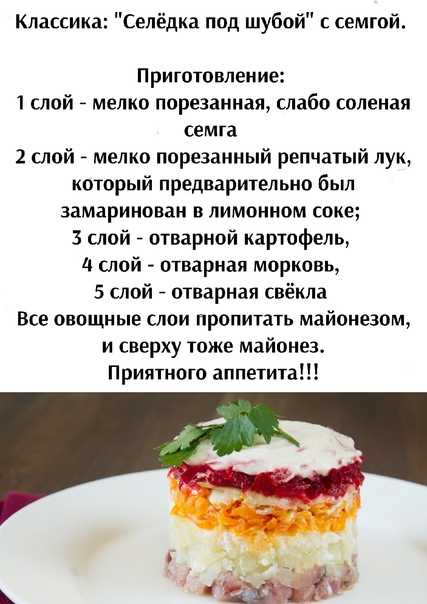 Классика: "Селёдка под шубой" с семгой.

Приготовление:
1 слой - мелко порезанная, слабо соленая семга
2 слой - мелко порезанный репчатый лук, который предварительно был замаринован в лимонном соке;
3 слой - отварной картофель,
4 слой - отварная морковь,
5 слой - отварная свёкла
Все овощные слои пропитать майонезом, и сверху тоже майонез.
Приятного аппетита!!!